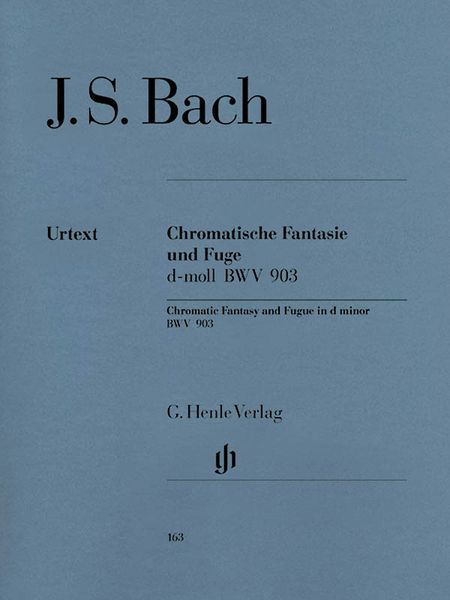 J. S. Bach

Urtext

Chromatische Fantasie und Fuge
d-moll BWV 903

Chromatic Fantasy and Fugue in d minor
BWV 903

G. Henle Verlag

gh

163